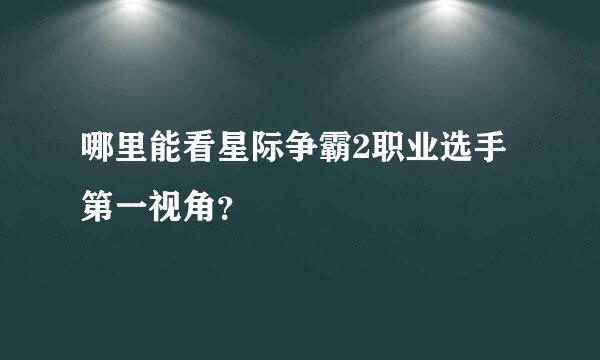 哪里能看星际争霸2职业选手第一视角?